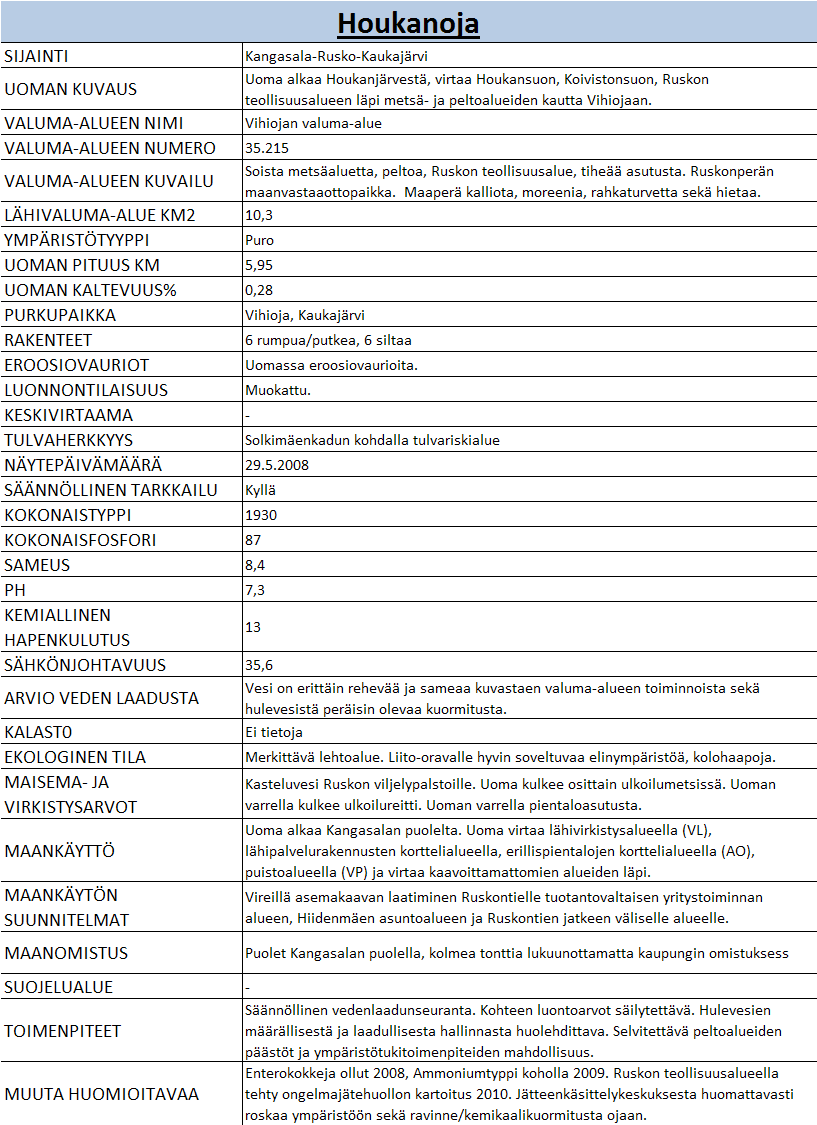 Houkanoja

| | |
|---|---|
| SIJAINTI | Kangasala-Rusko-Kaukajärvi |
| UOMAN KUVAUS | Uoma alkaa Houkanjärvestä, virtaa Houkansuon, Koivistonsuon, Ruskon teollisuusalueen läpi metsä- ja peltoalueiden kautta Vihiojaan. |
| VALUMA-ALUEEN NIMI | Vihiojan valuma-alue |
| VALUMA-ALUEEN NUMERO | 35.215 |
| VALUMA-ALUEEN KUVAILU | Soista metsäaluetta, peltoa, Ruskon teollisuusalue, tiheää asutusta. Ruskonperän maanvastaaottopaikka. Maaperä kalliota, moreenia, rahkaturvetta sekä hietaa. |
| LÄHIVALUMA-ALUE KM2 | 10,3 |
| YMPÄRISTÖTYYPPI | Puro |
| UOMAN PITUUS KM | 5,95 |
| UOMAN KALTEVUUS% | 0,28 |
| PURKUPAIKKA | Vihioja, Kaukajärvi |
| RAKENTEET | 6 rumpua/putkea, 6 siltaa |
| EROOSIOVAURIOT | Uomassa eroosiovaurioita. |
| LUONNONTILAISUUS | Muokattu. |
| KESKIVIRTAAMA | - |
| TULVAHERKKYYS | Solkimäenkadun kohdalla tulvariskialue |
| NÄYTEPÄIVÄMÄÄRÄ | 29.5.2008 |
| SÄÄNNÖLLINEN TARKKAILU | Kyllä |
| KOKONAISTYPPI | 1930 |
| KOKONAISFOSFORI | 87 |
| SAMEUS | 8,4 |
| PH | 7,3 |
| KEMIALLINEN HAPENKULUTUS | 13 |
| SÄHKÖNJOHTAVUUS | 35,6 |
| ARVIO VEDEN LAADUSTA | Vesi on erittäin rehevää ja sameaa kuvastaen valuma-alueen toiminnoista sekä hulevesistä peräisin olevaa kuormitusta. |
| KALASTO | Ei tietoja |
| EKOLOGINEN TILA | Merkittävä lehtoalue. Liito-oravalle hyvin soveltuvaa elinympäristöä, kolohaapoja. |
| MAISEMA- JA VIRKISTYSARVOT | Kasteluvesi Ruskon viljelypalstoille. Uoma kulkee osittain ulkoilumetsissä. Uoman varrella kulkee ulkoilureitti. Uoman varrella pientaloasutusta. |
| MAANKÄYTTÖ | Uoma alkaa Kangasalan puolelta. Uoma virtaa lähivirkistysalueella (VL), lähipalvelurakennusten korttelialueella, erillispientalojen korttelialueella (AO), puistoalueella (VP) ja virtaa kaavoittamattomien alueiden läpi. |
| MAANKÄYTÖN SUUNNITELMAT | Vireillä asemakaavan laatiminen Ruskontielle tuotantovaltaisen yritystoiminnan alueen, Hiidenmäen asuntoalueen ja Ruskontien jatkeen väliselle alueelle. |
| MAANOMISTUS | Puolet Kangasalan puolella, kolmea tonttia lukuunottamatta kaupungin omistuksess |
| SUOJELUALUE | - |
| TOIMENPITEET | Säännöllinen vedenlaadunseuranta. Kohteen luontoarvot säilytettävä. Hulevesien määrällisestä ja laadullisesta hallinnasta huolehdittava. Selvitettävä peltoalueiden päästöt ja ympäristötukitoimenpiteiden mahdollisuus. |
| MUUTA HUOMIOITAVAA | Enterokokkeja ollut 2008, Ammoniumtyppi koholla 2009. Ruskon teollisuusalueella tehty ongelmajätehuollon kartoitus 2010. Jätteenkäsittelykeskuksesta huomattavasti roskaa ympäristöön sekä ravinne/kemikaalikuormitusta ojaan. |